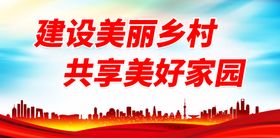 建设美丽乡村
共享美好家园